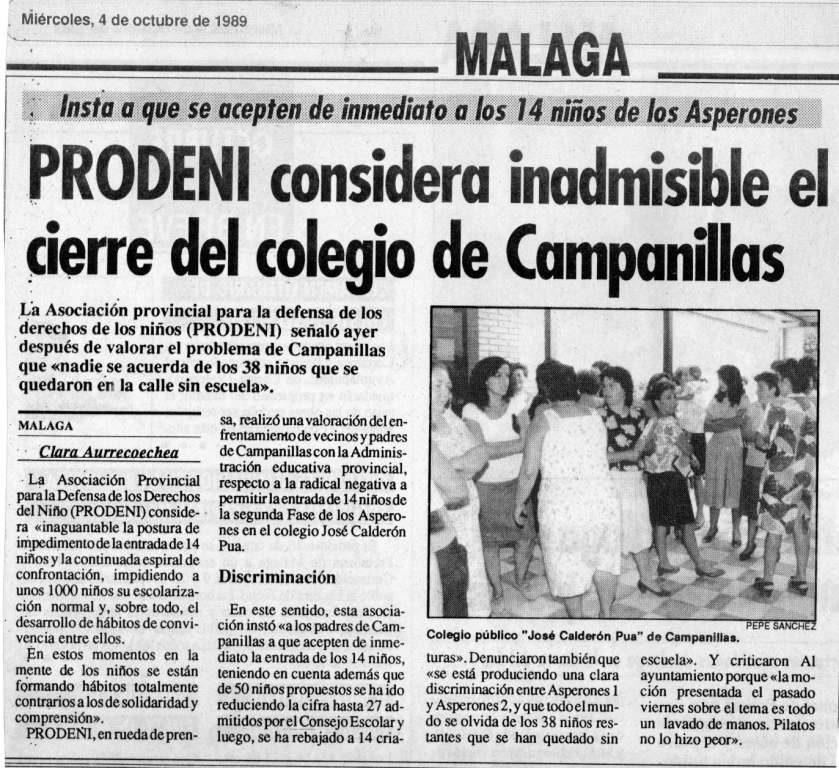 Miércoles, 4 de octubre de 1989

MALAGA

Insta a que se acepten de inmediato a los 14 niños de los Asperones

PRODENI considera inadmisible el cierre del colegio de Campanillas

La Asociación provincial para la defensa de los derechos de los niños (PRODENI) señaló ayer después de valorar el problema de Campanillas que «nadie se acuerda de los 38 niños que se quedaron en la calle sin escuela».

MALAGA

Clara Aurrecoechea

La Asociación Provincial para la Defensa de los Derechos del Niño (PRODENI) considera «inaguantable la postura de impedimento de la entrada de 14 niños y la continuada espiral de confrontación, impidiendo a unos 1000 niños su escolarización normal y, sobre todo, el desarrollo de hábitos de convivencia entre ellos.

En estos momentos en la mente de los niños se están formando hábitos totalmente contrarios a los de solidaridad y comprensión».

PRODENI, en rueda de prensa, realizó una valoración del enfrentamiento de vecinos y padres de Campanillas con la Administración educativa provincial, respecto a la radical negativa a permitir la entrada de 14 niños de la segunda Fase de los Asperones en el colegio José Calderón Pua.

Discriminación

En este sentido, esta asociación instó «a los padres de Campanillas a que acepten de inmediato la entrada de los 14 niños, teniendo en cuenta además que de 50 niños propuestos se ha ido reduciendo la cifra hasta 27 admitidos por el Consejo Escolar y luego, se ha rebajado a 14 criaturas». Denunciaron también que «se está produciendo una clara discriminación entre Asperones 1 y Asperones 2, y que todo el mundo se olvida de los 38 niños restantes que se han quedado sin escuela». Y criticaron Al ayuntamiento porque «la moción presentada el pasado viernes sobre el tema es todo un lavado de manos. Pilatos no lo hizo peor».

PEPE SANCHEZ

Colegio público "José Calderón Pua" de Campanillas.